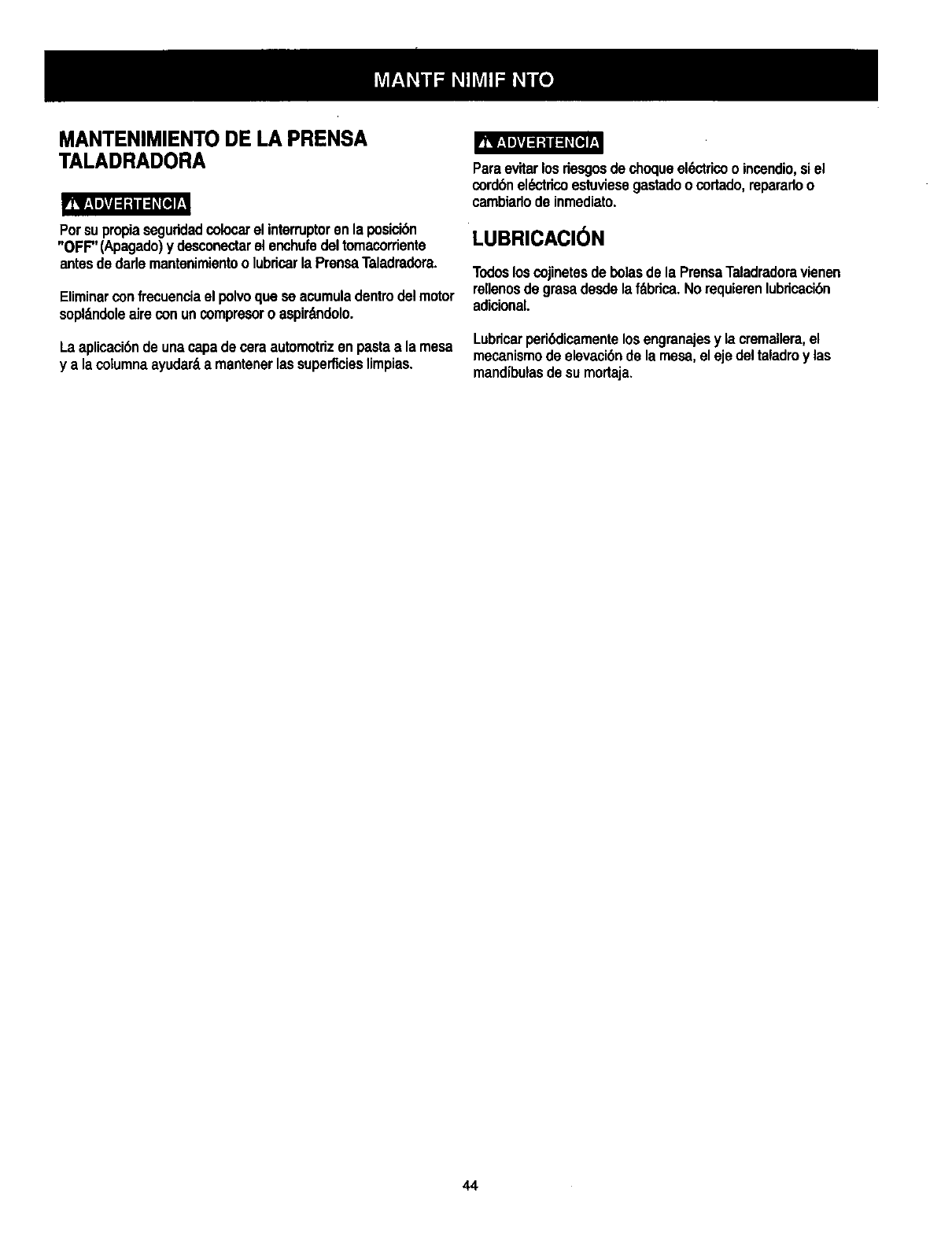 MANTF NIMIF NTO

MANTENIMIENTO DE LA PRENSA TALADRADORA

ADVERTENCIA

Por su propia seguridad colocar el interruptor en la posición "OFF" (Apagado) y desconectar el enchufe del tomacorriente antes de darle mantenimiento o lubricar la Prensa Taladradora.

Eliminar con frecuencia el polvo que se acumula dentro del motor soplándole aire con un compresor o aspirándolo.

La aplicación de una capa de cera automotriz en pasta a la mesa y a la columna ayudará a mantener las superficies limpias.

ADVERTENCIA

Para evitar los riesgos de choque eléctrico o incendio, si el cordón eléctrico estuviese gastado o cortado, repararlo o cambiarlo de inmediato.

LUBRICACIÓN

Todos los cojinetes de bolas de la Prensa Taladradora vienen rellenos de grasa desde la fábrica. No requieren lubricación adicional.

Lubricar periódicamente los engranajes y la cremallera, el mecanismo de elevación de la mesa, el eje del taladro y las mandíbulas de su mortaja.

44